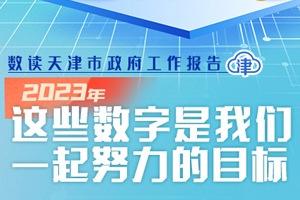 数读天津市政府工作报告 津

2023年
这些数字是我们一起努力的目标